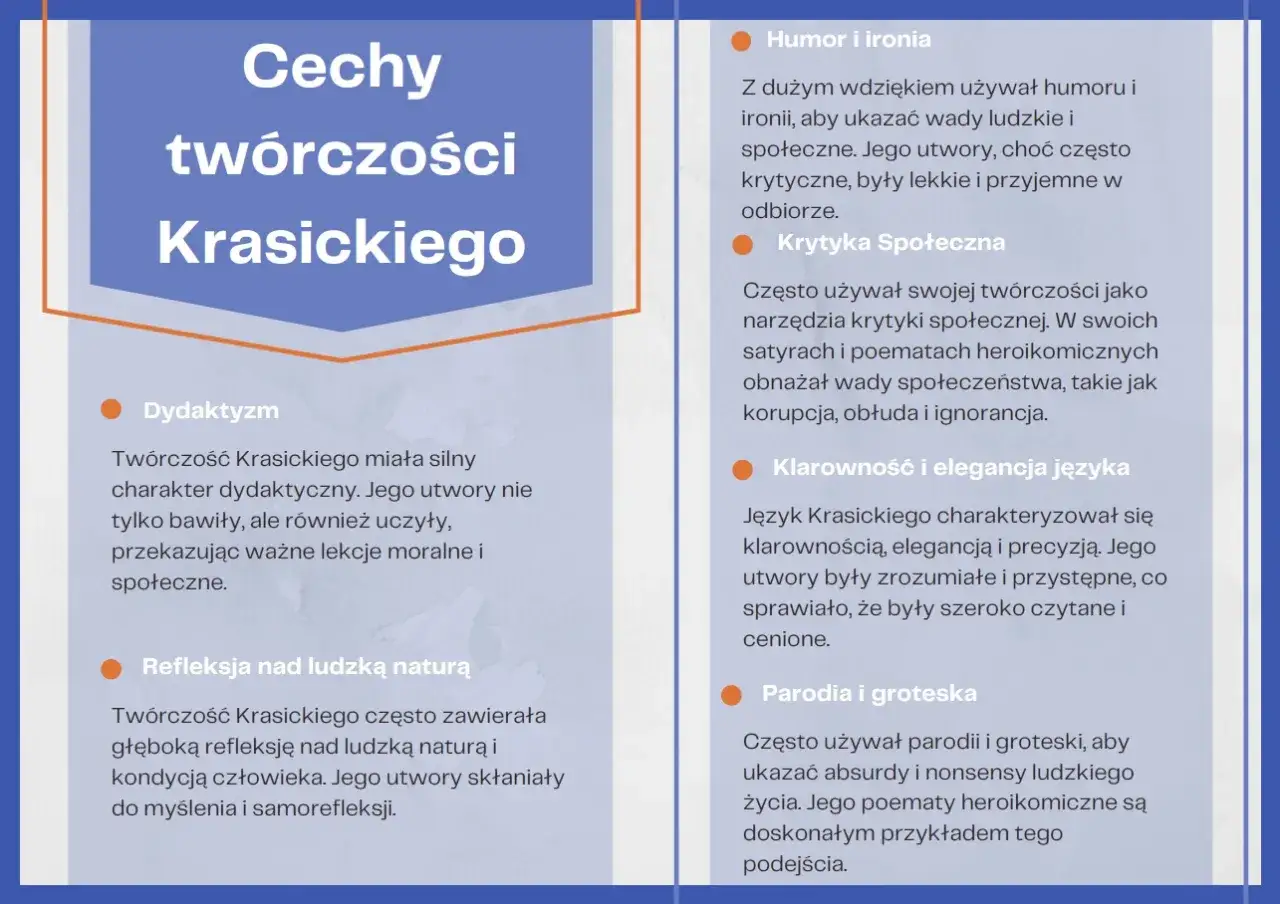 Cechy twórczości Krasickiego

Dydaktyzm

Twórczość Krasickiego miała silny charakter dydaktyczny. Jego utwory nie tylko bawiły, ale również uczyły, przekazując ważne lekcje moralne i społeczne.

Refleksja nad ludzką naturą

Twórczość Krasickiego często zawierała głęboką refleksję nad ludzką naturą i kondycją człowieka. Jego utwory skłaniały do myślenia i samorefleksji.

Humor i ironia

Z dużym wdziękiem używał humoru i ironii, aby ukazać wady ludzkie i społeczne. Jego utwory, choć często krytyczne, były lekkie i przyjemne w odbiorze.

Krytyka Społeczna

Często używał swojej twórczości jako narzędzia krytyki społecznej. W swoich satyrach i poematach heroikomicznych obnażał wady społeczeństwa, takie jak korupcja, obłuda i ignorancja.

Klarowność i elegancja języka

Język Krasickiego charakteryzował się klarownością, elegancją i precyzją. Jego utwory były zrozumiałe i przystępne, co sprawiało, że były szeroko czytane i cenione.

Parodia i groteska

Często używał parodii i groteski, aby ukazać absurdy i nonsensy ludzkiego życia. Jego poematy heroikomiczne są doskonałym przykładem tego podejścia.